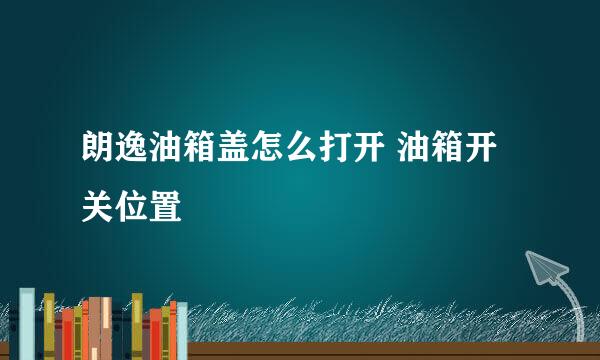 朗逸油箱盖怎么打开 油箱开关位置